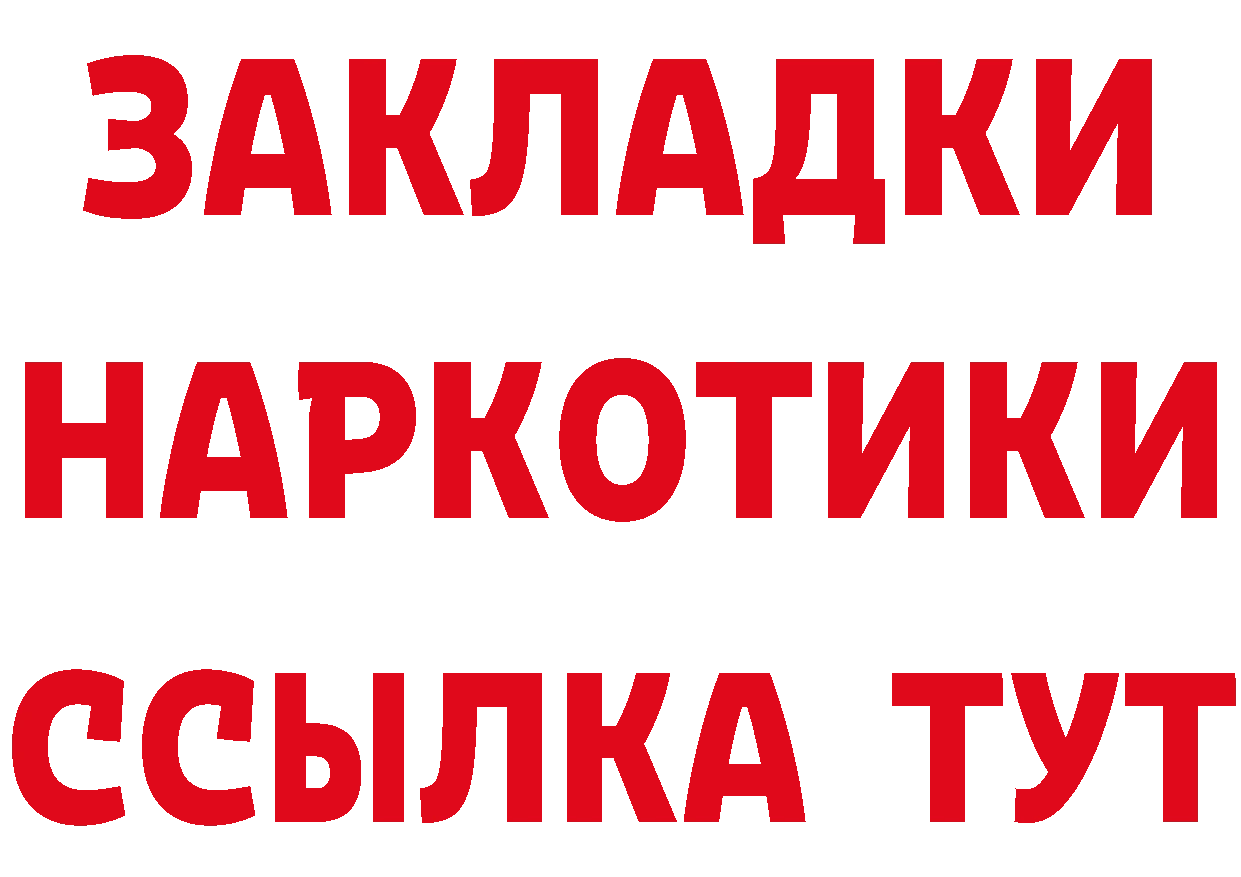 ЗАКЛАДКИ НАРКОТИКИ ССЫЛКА ТУТ